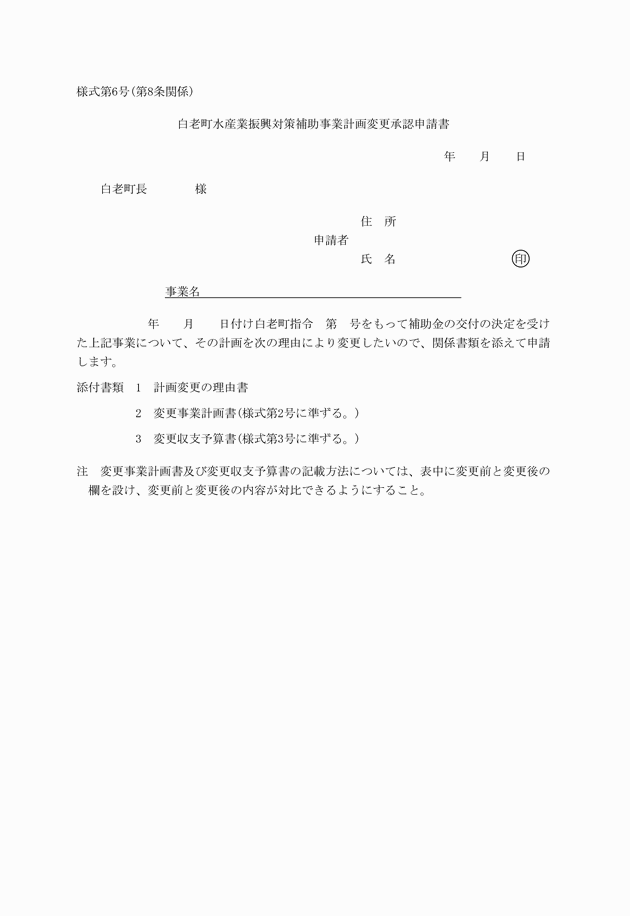 様式第6号（第8条関係）

白老町水産業振興対策補助事業計画変更承認申請書

年　　月　　日

白老町長　　　　様

住　所
申請者
氏　名　　　　　　　　　印

事業名

年　　月　　日付け白老町指令　第　号をもって補助金の交付の決定を受けた上記事業について、その計画を次の理由により変更したいので、関係書類を添えて申請します。

添付書類　1　計画変更の理由書

2　変更事業計画書（様式第2号に準ずる。）

3　変更収支予算書（様式第3号に準ずる。）

注　変更事業計画書及び変更収支予算書の記載方法については、表中に変更前と変更後の欄を設け、変更前と変更後の内容が対比できるようにすること。